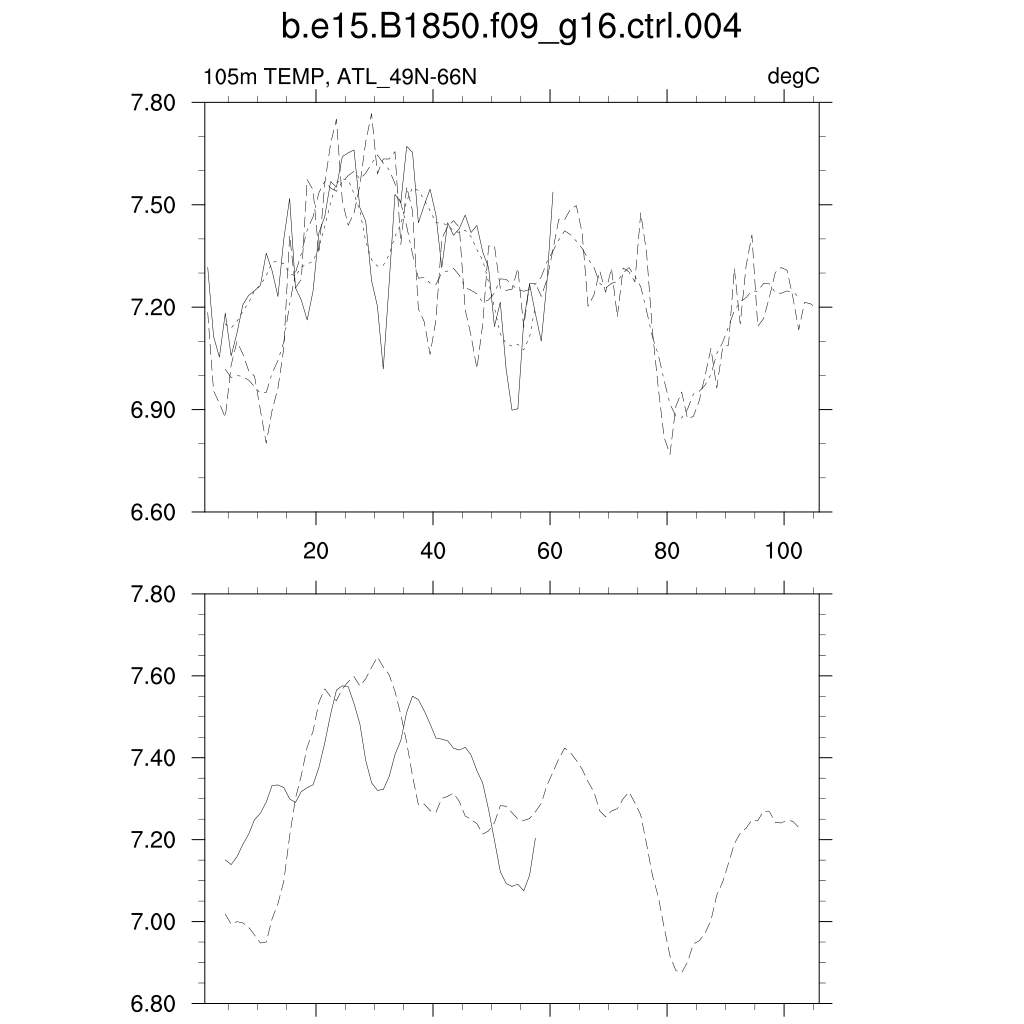 b.e15.B1850.f09_g16.ctrl.004

105m TEMP, ATL_49N-66N

degC

7.80
7.50
7.20
6.90
6.60

20
40
60
80
100

7.80
7.60
7.40
7.20
7.00
6.80